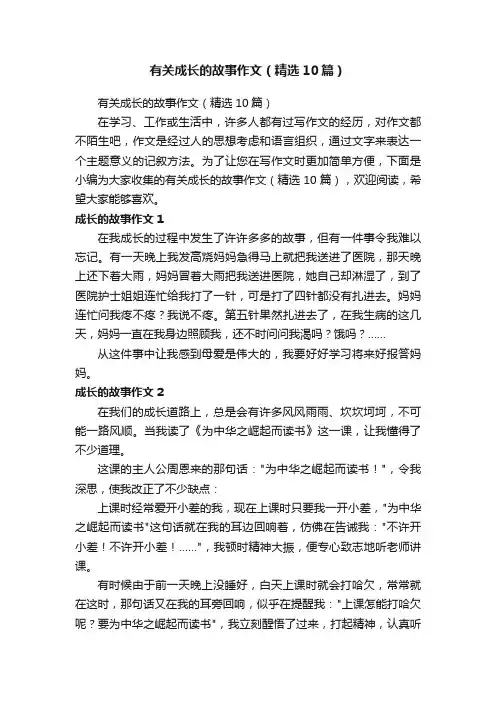 有关成长的故事作文（精选10篇）

有关成长的故事作文（精选10篇）

在学习、工作或生活中，许多人都有过写作文的经历，对作文都不陌生吧，作文是经过人的思想考虑和语言组织，通过文字来表达一个主题意义的记叙方法。为了让您在写作文时更加简单方便，下面是小编为大家收集的有关成长的故事作文（精选10篇），欢迎阅读，希望大家能够喜欢。

成长的故事作文1

在我成长的过程中发生了许许多多的故事，但有一件事令我难以忘记。有一天晚上我发高烧妈妈急得马上就把我送进了医院，那天晚上还下着大雨，妈妈冒着大雨把我送进医院，她自己却淋湿了，到了医院护士姐姐连忙给我打了一针，可是打了四针都没有扎进去。妈妈连忙问我疼不疼？我说不疼。第五针果然扎进去了，在我生病的这几天，妈妈一直在我身边照顾我，还不时问问我渴吗？饿吗？……

从这件事中让我感到母爱是伟大的，我要好好学习将来好报答妈妈。

成长的故事作文2

在我们的成长道路上，总是会有许多风风雨雨、坎坎坷坷，不可能一路风顺。当我读了《为中华之崛起而读书》这一课，让我懂得了不少道理。

这课的主人公周恩来的那句话："为中华之崛起而读书！"，令我深思，使我改正了不少缺点：

上课时经常爱开小差的我，现在上课时只要我一开小差，"为中华之崛起而读书"这句话就在我的耳边回响着，仿佛在告诫我："不许开小差！不许开小差！……"，我顿时精神大振，便专心致志地听老师讲课。

有时候由于前一天晚上没睡好，白天上课时就会打哈欠，常常就在这时，那句话又在我的耳旁回响，似乎在提醒我："上课怎能打哈欠呢？要为中华之崛起而读书"，我立刻醒悟了过来，打起精神，认真听